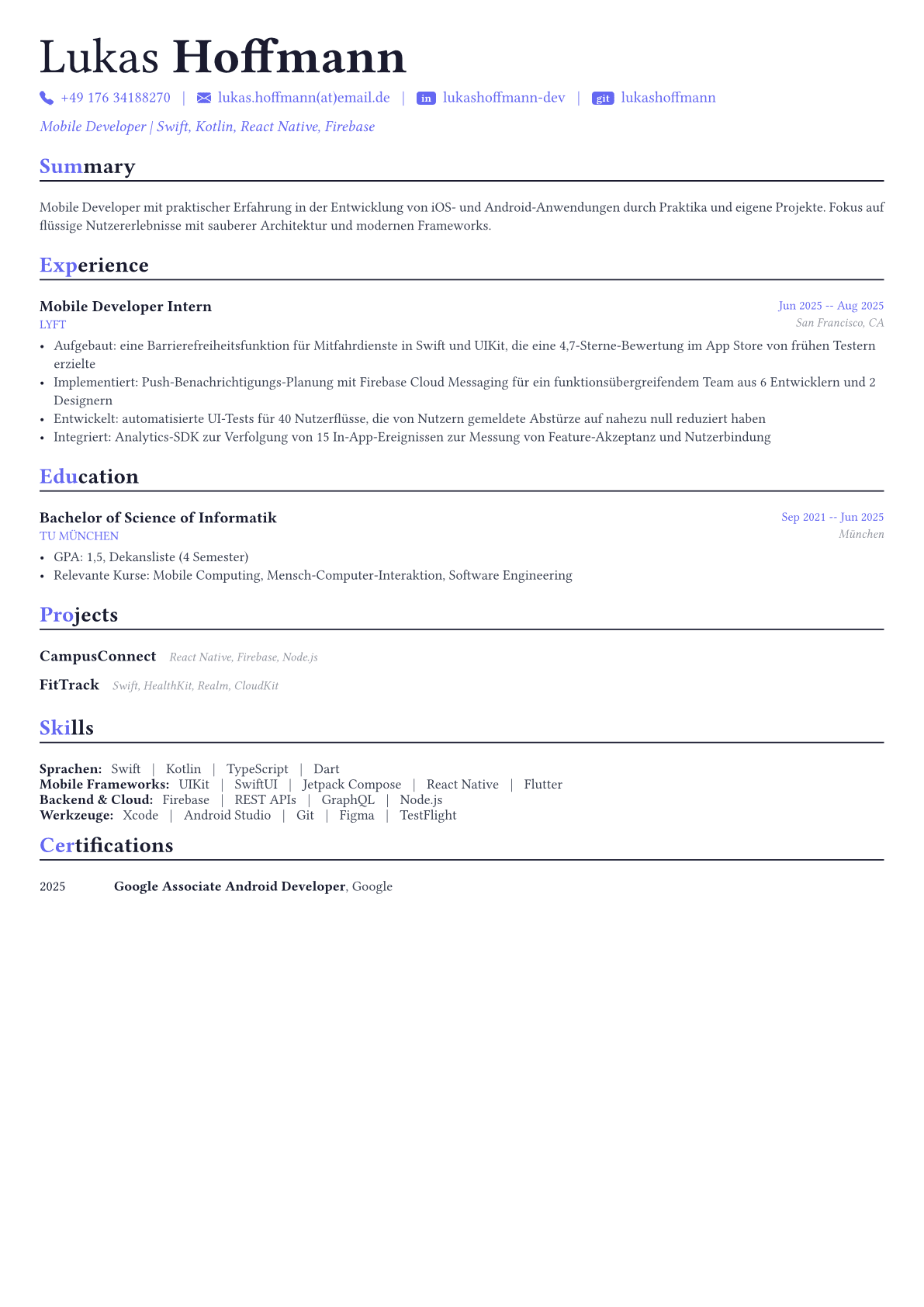 Lukas Hoffmann

+49 176 34188270 | lukas.hoffmann(at)email.de | in lukashoffmann-dev | git lukashoffmann

Mobile Developer | Swift, Kotlin, React Native, Firebase

Summary

Mobile Developer mit praktischer Erfahrung in der Entwicklung von iOS- und Android-Anwendungen durch Praktika und eigene Projekte. Fokus auf flüssige Nutzererlebnisse mit sauberer Architektur und modernen Frameworks.

Experience

Mobile Developer Intern
Jun 2025 -- Aug 2025
LYFT
San Francisco, CA

• Aufgebaut: eine Barrierefreiheitsfunktion für Mitfahrdienste in Swift und UIKit, die eine 4,7-Sterne-Bewertung im App Store von frühen Testern erzielte
• Implementiert: Push-Benachrichtigungs-Planung mit Firebase Cloud Messaging für ein funktionsübergreifendem Team aus 6 Entwicklern und 2 Designern
• Entwickelt: automatisierte UI-Tests für 40 Nutzerflüsse, die von Nutzern gemeldete Abstürze auf nahezu null reduziert haben
• Integriert: Analytics-SDK zur Verfolgung von 15 In-App-Ereignissen zur Messung von Feature-Akzeptanz und Nutzerbindung

Education

Bachelor of Science of Informatik
Sep 2021 -- Jun 2025
TU MÜNCHEN
München

• GPA: 1,5, Dekansliste (4 Semester)
• Relevante Kurse: Mobile Computing, Mensch-Computer-Interaktion, Software Engineering

Projects

CampusConnect React Native, Firebase, Node.js

FitTrack Swift, HealthKit, Realm, CloudKit

Skills

Sprachen: Swift | Kotlin | TypeScript | Dart
Mobile Frameworks: UIKit | SwiftUI | Jetpack Compose | React Native | Flutter
Backend & Cloud: Firebase | REST APIs | GraphQL | Node.js
Werkzeuge: Xcode | Android Studio | Git | Figma | TestFlight

Certifications

2025 Google Associate Android Developer, Google